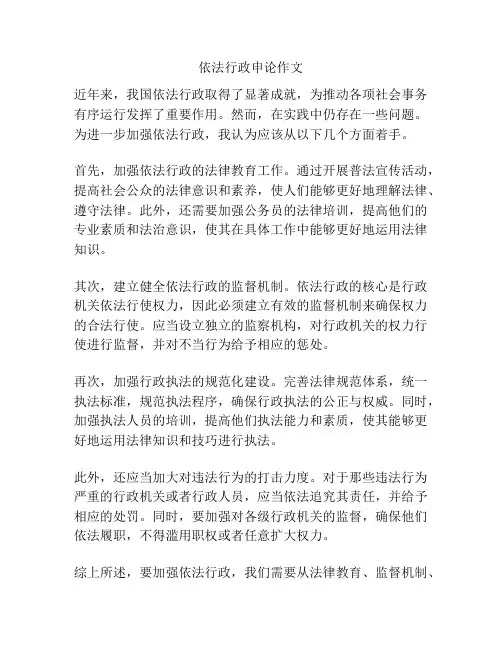 依法行政申论作文

近年来，我国依法行政取得了显著成就，为推动各项社会事务有序运行发挥了重要作用。然而，在实践中仍存在一些问题。为进一步加强依法行政，我认为应该从以下几个方面着手。

首先，加强依法行政的法律教育工作。通过开展普法宣传活动，提高社会公众的法律意识和素养，使人们能够更好地理解法律、遵守法律。此外，还需要加强公务员的法律培训，提高他们的专业素质和法治意识，使其在具体工作中能够更好地运用法律知识。

其次，建立健全依法行政的监督机制。依法行政的核心是行政机关依法行使权力，因此必须建立有效的监督机制来确保权力的合法行使。应当设立独立的监察机构，对行政机关的权力行使进行监督，并对不当行为给予相应的惩处。

再次，加强行政执法的规范化建设。完善法律规范体系，统一执法标准，规范执法程序，确保行政执法的公正与权威。同时，加强执法人员的培训，提高他们执法能力和素质，使其能够更好地运用法律知识和技巧进行执法。

此外，还应当加大对违法行为的打击力度。对于那些违法行为严重的行政机关或者行政人员，应当依法追究其责任，并给予相应的处罚。同时，要加强对各级行政机关的监督，确保他们依法履职，不得滥用职权或者任意扩大权力。

综上所述，要加强依法行政，我们需要从法律教育、监督机制、